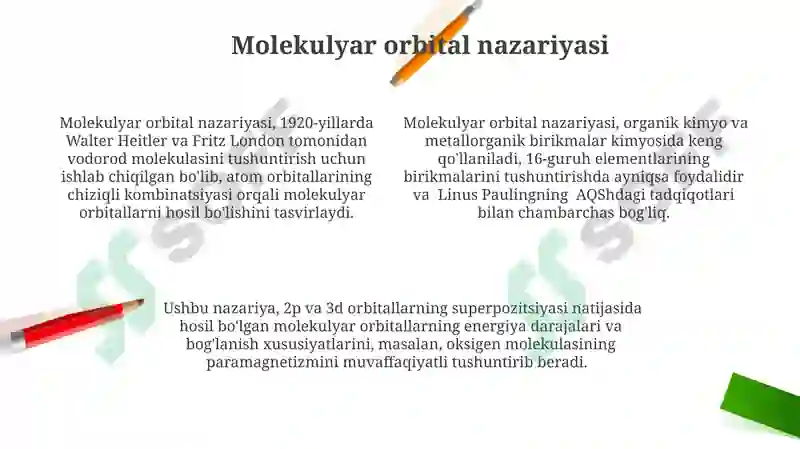 Molekulyar orbital nazariyasi

Molekulyar orbital nazariyasi, 1920-yillarda Walter Heitler va Fritz London tomonidan vodorod molekulasini tushuntirish uchun ishlab chiqilgan bo'lib, atom orbitallarining chiziqli kombinatsiyasi orqali molekulyar orbitallarni hosil bo'lishini tasvirlaydi.

Molekulyar orbital nazariyasi, organik kimyo va metallorganik birikmalar kimyosida keng qo'llaniladi, 16-guruh elementlarining birikmalarini tushuntirishda ayniqsa foydalidir va Linus Paulingning AQShdagi tadqiqotlari bilan chambarchas bog'liq.

Ushbu nazariya, 2p va 3d orbitallarning superpozitsiyasi natijasida hosil bo'lgan molekulyar orbitallarning energiya darajalari va bog'lanish xususiyatlarini, masalan, oksigen molekulasining paramagnetizmini muvaffaqiyatli tushuntirib beradi.